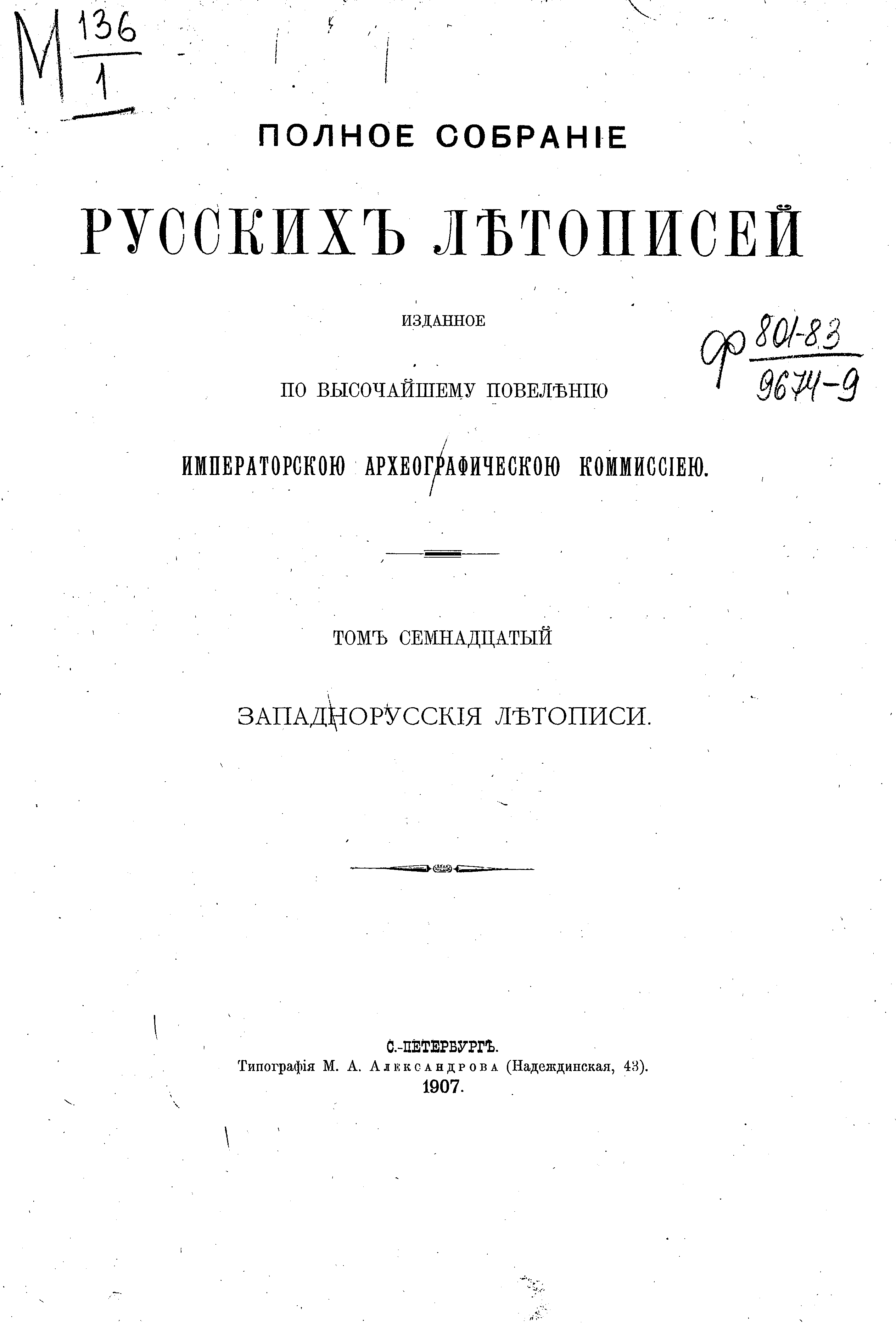 М $\frac{136}{1}$

ПОЛНОЕ СОБРАНІЕ

РУССКИХЪ ЛѢТОПИСЕЙ

ИЗДАННОЕ

ПО ВЫСОЧАЙШЕМУ ПОВЕЛѢНІЮ

ИМПЕРАТОРСКОЮ АРХЕОГРАФИЧЕСКОЮ КОММИССІЕЮ.

Ф $\frac{801-83}{9674-9}$

ТОМЪ СЕМНАДЦАТЫЙ

ЗАПАДНОРУССКІЯ ЛѢТОПИСИ.

С.-ПЕТЕРБУРГЪ.
Типографія М. А. Александрова (Надеждинская, 43).
1907.